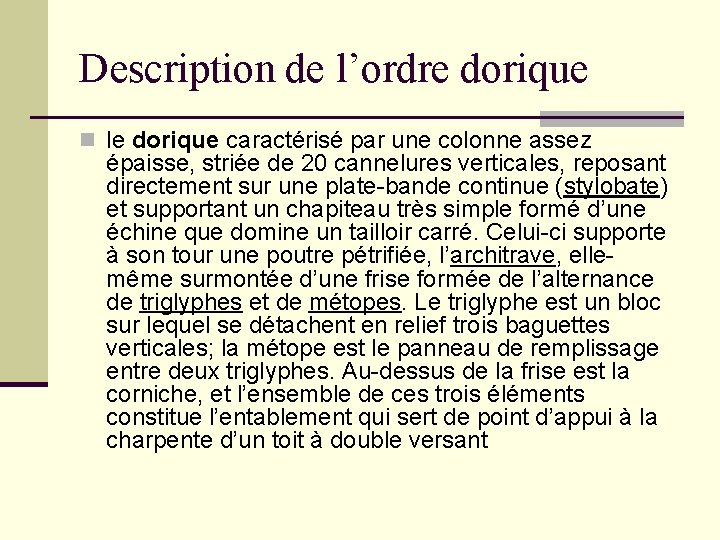 Description de l’ordre dorique

le dorique caractérisé par une colonne assez épaisse, striée de 20 cannelures verticales, reposant directement sur une plate-bande continue (stylobate) et supportant un chapiteau très simple formé d’une échine que domine un tailloir carré. Celui-ci supporte à son tour une poutre pétrifiée, l’architrave, elle-même surmontée d’une frise formée de l’alternance de triglyphes et de métopes. Le triglyphe est un bloc sur lequel se détachent en relief trois baguettes verticales; la métope est le panneau de remplissage entre deux triglyphes. Au-dessus de la frise est la corniche, et l’ensemble de ces trois éléments constitue l’entablement qui sert de point d’appui à la charpente d’un toit à double versant